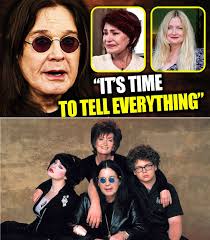 "IT'S TIME TO TELL EVERYTHING"